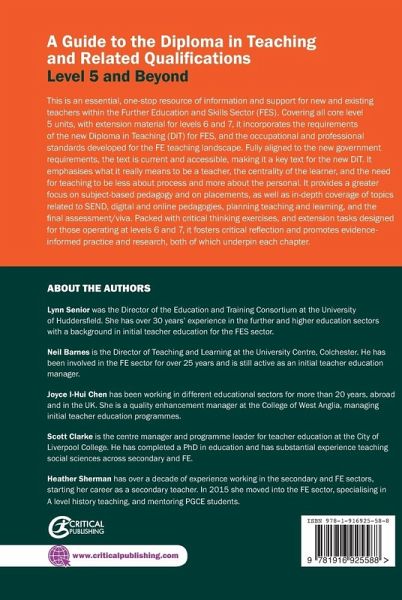 A Guide to the Diploma in Teaching and Related Qualifications
Level 5 and Beyond

This is an essential, one-stop resource of information and support for new and existing teachers within the Further Education and Skills Sector (FES). Covering all core level 5 units, with extension material for levels 6 and 7, it incorporates the requirements of the new Diploma in Teaching (DiT) for FES, and the occupational and professional standards developed for the FE teaching landscape. Fully aligned to the new government requirements, the text is current and accessible, making it a key text for the new DiT. It emphasises what it really means to be a teacher, the centrality of the learner, and the need for teaching to be less about process and more about the personal. It provides a greater focus on subject-based pedagogy and on placements, as well as in-depth coverage of topics related to SEND, digital and online pedagogies, planning teaching and learning, and the final assessment/viva. Packed with critical thinking exercises, and extension tasks designed for those operating at levels 6 and 7, it fosters critical reflection and promotes evidence-informed practice and research, both of which underpin each chapter.

ABOUT THE AUTHORS

Lynn Senior was the Director of the Education and Training Consortium at the University of Huddersfield. She has over 30 years' experience in the further and higher education sectors with a background in initial teacher education for the FES sector.

Neil Barnes is the Director of Teaching and Learning at the University Centre, Colchester. He has been involved in the FE sector for over 25 years and is still active as an initial teacher education manager.

Joyce I-Hui Chen has been working in different educational sectors for more than 20 years, abroad and in the UK. She is a quality enhancement manager at the College of West Anglia, managing initial teacher education programmes.

Scott Clarke is the centre manager and programme leader for teacher education at the City of Liverpool College. He has completed a PhD in education and has substantial experience teaching social sciences across secondary and FE.

Heather Sherman has over a decade of experience working in the secondary and FE sectors, starting her career as a secondary teacher. In 2015 she moved into the FE sector, specialising in A level history teaching, and mentoring PGCE students.

CRITICAL PUBLISHING

www.criticalpublishing.com

ISBN 978-1-916925-58-8

9 781916 925588 >